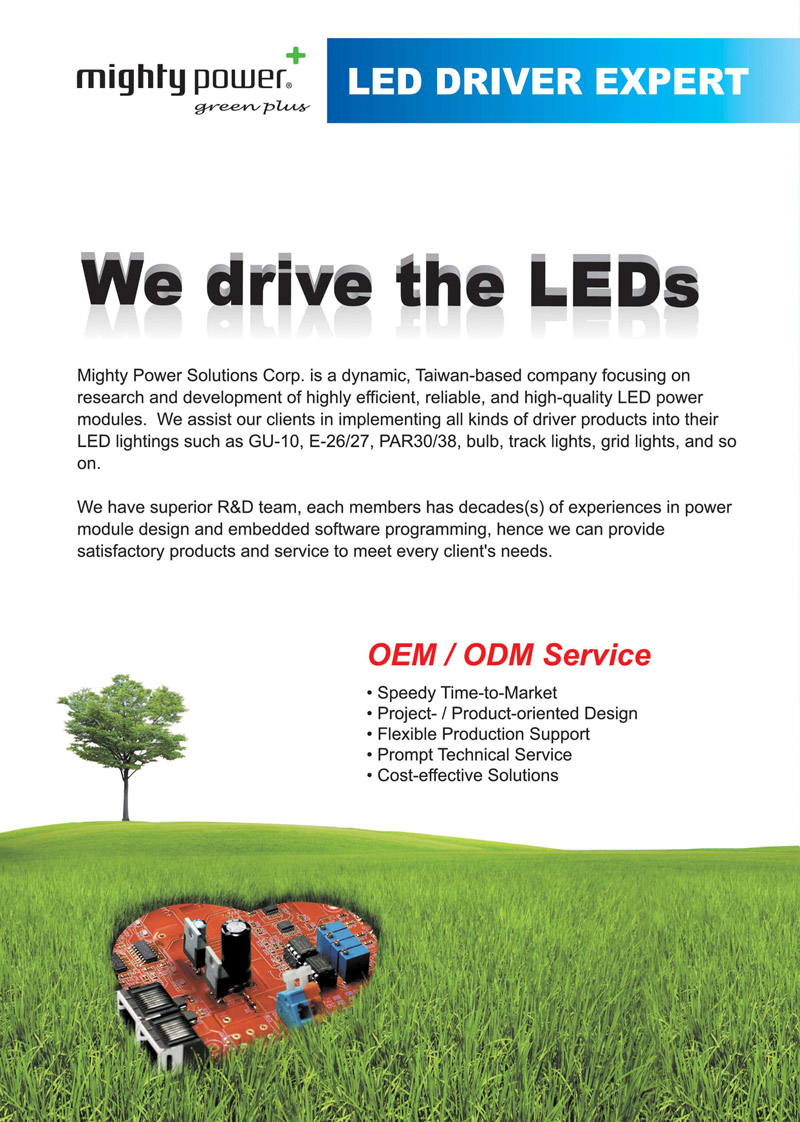 mighty power®
green plus

LED DRIVER EXPERT

We drive the LEDs

Mighty Power Solutions Corp. is a dynamic, Taiwan-based company focusing on research and development of highly efficient, reliable, and high-quality LED power modules. We assist our clients in implementing all kinds of driver products into their LED lightings such as GU-10, E-26/27, PAR30/38, bulb, track lights, grid lights, and so on.

We have superior R&D team, each members has decades(s) of experiences in power module design and embedded software programming, hence we can provide satisfactory products and service to meet every client's needs.

OEM / ODM Service

• Speedy Time-to-Market
• Project- / Product-oriented Design
• Flexible Production Support
• Prompt Technical Service
• Cost-effective Solutions